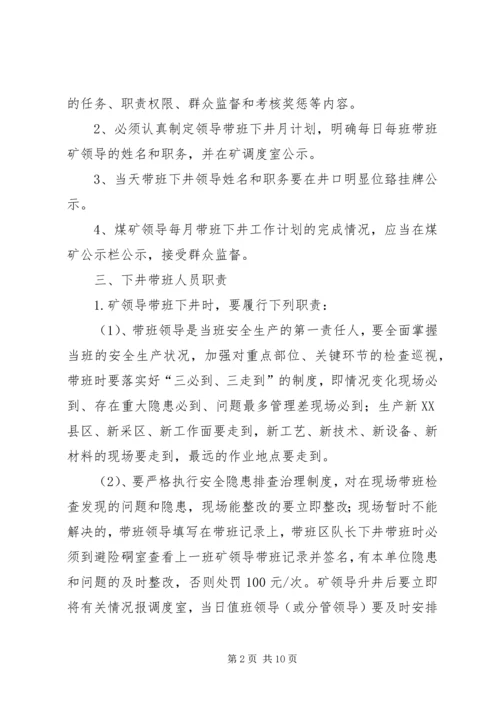 的任务、职责权限、群众监督和考核奖惩等内容。

2、必须认真制定领导带班下井月计划，明确每日每班带班矿领导的姓名和职务，并在矿调度室公示。

3、当天带班下井领导姓名和职务要在井口明显位臵挂牌公示。

4、煤矿领导每月带班下井工作计划的完成情况，应当在煤矿公示栏公示，接受群众监督。

三、下井带班人员职责

1.矿领导带班下井时，要履行下列职责：

（1）、带班领导是当班安全生产的第一责任人，要全面掌握当班的安全生产状况，加强对重点部位、关键环节的检查巡视，带班时要落实好“三必到、三走到”的制度，即情况变化现场必到、存在重大隐患必到、问题最多管理差现场必到；生产新XX县区、新采区、新工作面要走到，新工艺、新技术、新设备、新材料的现场要走到，最远的作业地点要走到。

（2）、要严格执行安全隐患排查治理制度，对在现场带班检查发现的问题和隐患，现场能整改的要立即整改；现场暂时不能解决的，带班领导填写在带班记录上，带班区队长下井带班时必须到避险硐室查看上一班矿领导带班记录并签名，有本单位隐患和问题的及时整改，否则处罚100元/次。矿领导升井后要立即将有关情况报调度室，当日值班领导（或分管领导）要及时安排

第2页 共10页